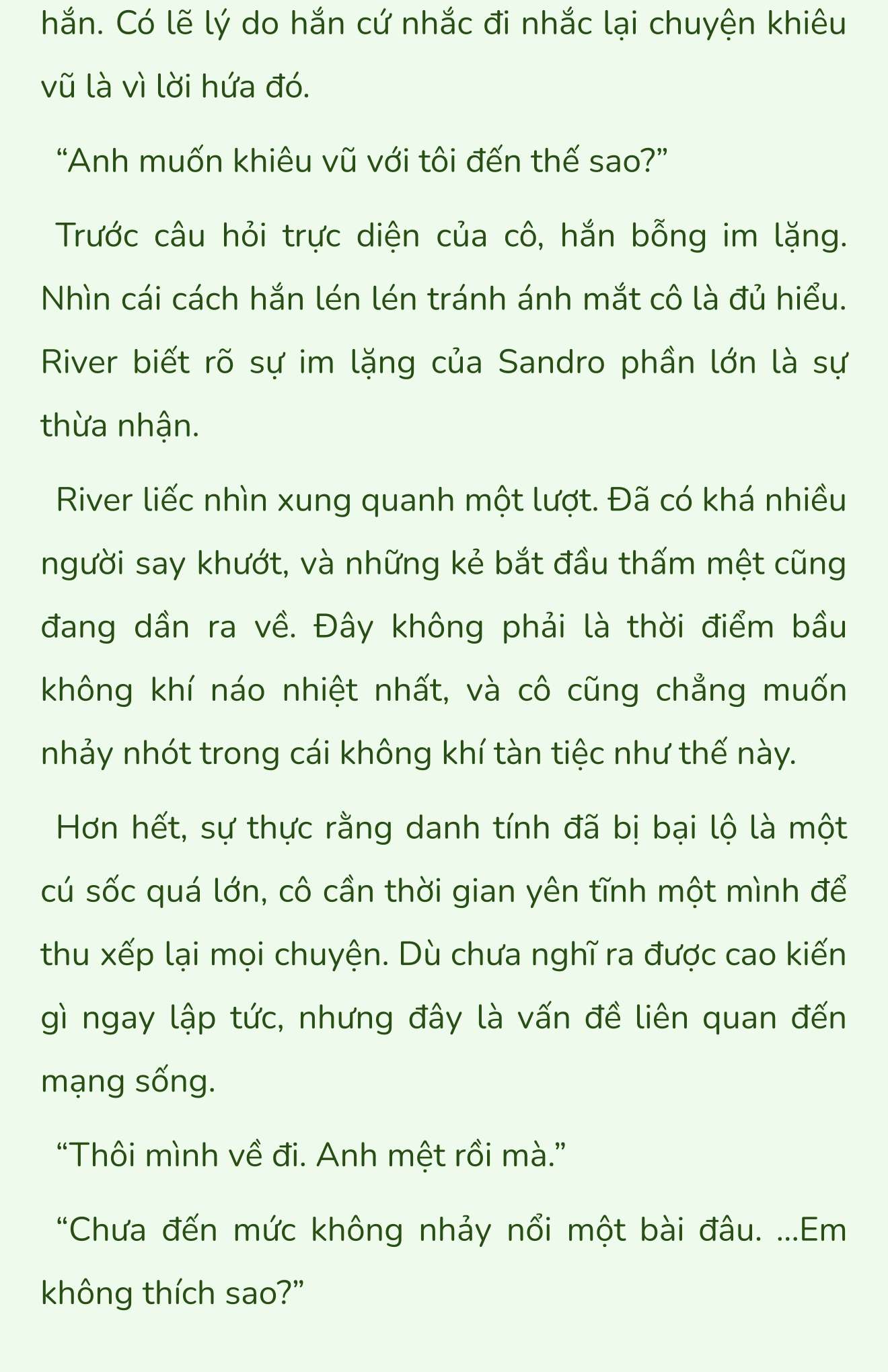 hắn. Có lẽ lý do hắn cứ nhắc đi nhắc lại chuyện khiêu vũ là vì lời hứa đó.

“Anh muốn khiêu vũ với tôi đến thế sao?”

Trước câu hỏi trực diện của cô, hắn bỗng im lặng. Nhìn cái cách hắn lén lén tránh ánh mắt cô là đủ hiểu. River biết rõ sự im lặng của Sandro phần lớn là sự thừa nhận.

River liếc nhìn xung quanh một lượt. Đã có khá nhiều người say khướt, và những kẻ bắt đầu thấm mệt cũng đang dần ra về. Đây không phải là thời điểm bầu không khí náo nhiệt nhất, và cô cũng chẳng muốn nhảy nhót trong cái không khí tàn tiệc như thế này.

Hơn hết, sự thực rằng danh tính đã bị bại lộ là một cú sốc quá lớn, cô cần thời gian yên tĩnh một mình để thu xếp lại mọi chuyện. Dù chưa nghĩ ra được cao kiến gì ngay lập tức, nhưng đây là vấn đề liên quan đến mạng sống.

“Thôi mình về đi. Anh mệt rồi mà.”

“Chưa đến mức không nhảy nổi một bài đâu. ...Em không thích sao?”